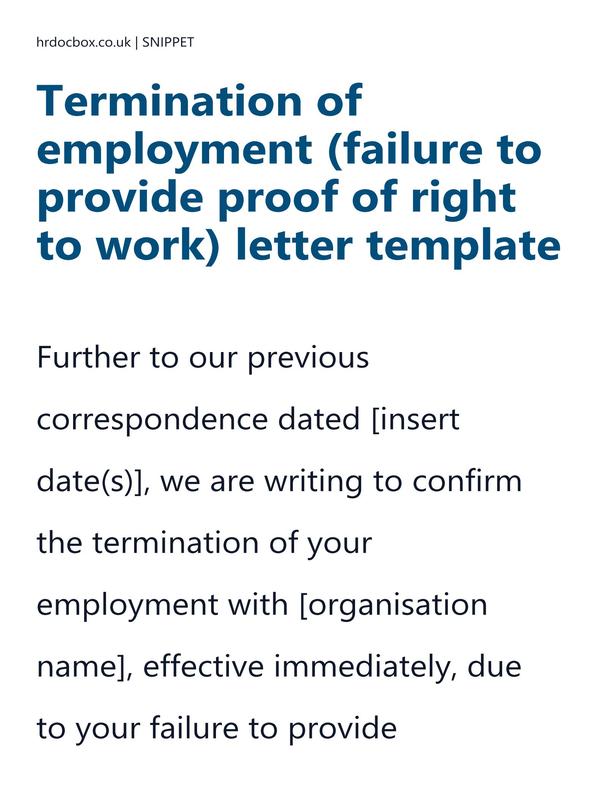 hrdocbox.co.uk | SNIPPET

Termination of employment (failure to provide proof of right to work) letter template

Further to our previous correspondence dated [insert date(s)], we are writing to confirm the termination of your employment with [organisation name], effective immediately, due to your failure to provide